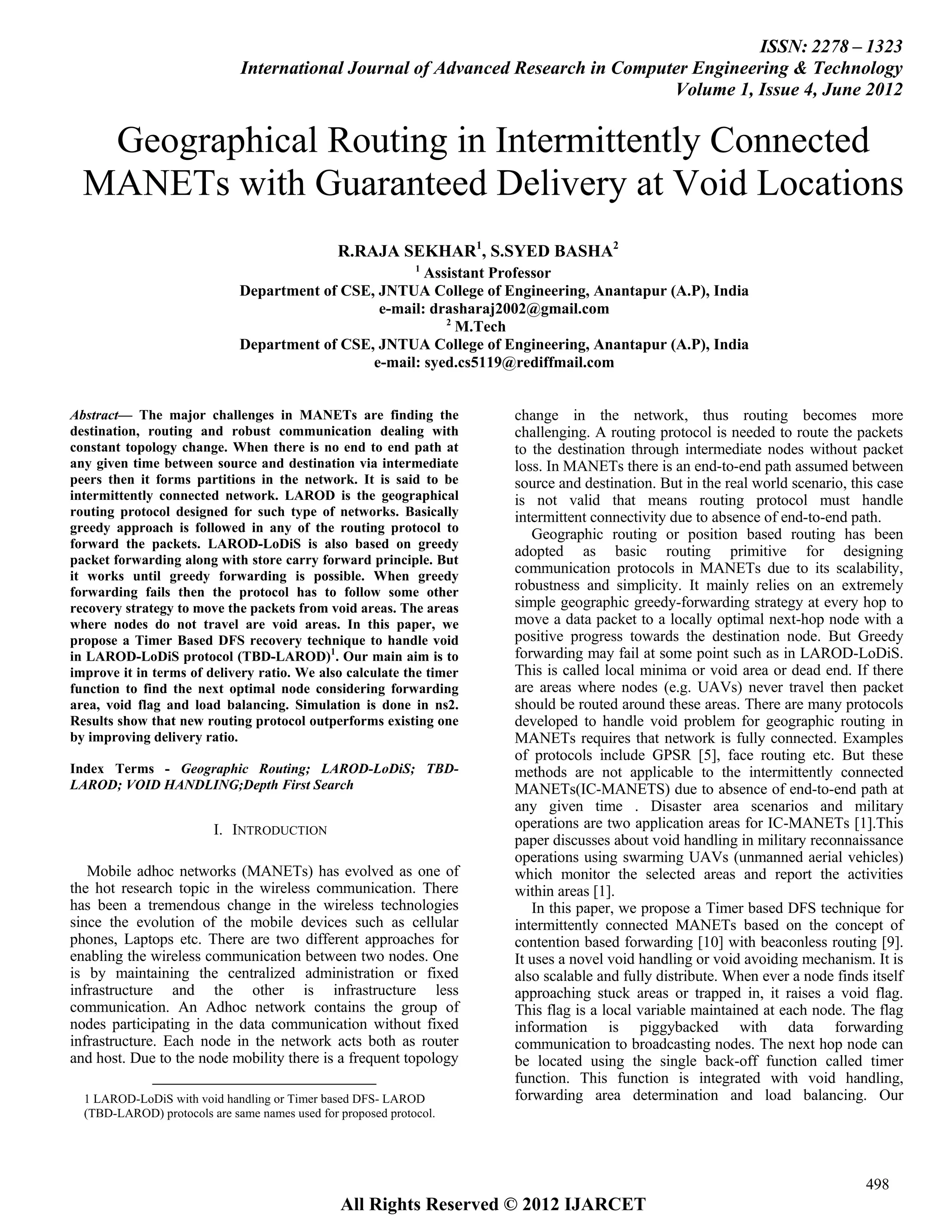 ISSN: 2278 – 1323
International Journal of Advanced Research in Computer Engineering & Technology
Volume 1, Issue 4, June 2012

Geographical Routing in Intermittently Connected MANETs with Guaranteed Delivery at Void Locations

R.RAJA SEKHAR$^1$, S.SYED BASHA$^2$
$^1$ Assistant Professor
Department of CSE, JNTUA College of Engineering, Anantapur (A.P), India
e-mail: drasharaj2002@gmail.com
$^2$ M.Tech
Department of CSE, JNTUA College of Engineering, Anantapur (A.P), India
e-mail: syed.cs5119@rediffmail.com

Abstract— The major challenges in MANETs are finding the destination, routing and robust communication dealing with constant topology change. When there is no end to end path at any given time between source and destination via intermediate peers then it forms partitions in the network. It is said to be intermittently connected network. LAROD is the geographical routing protocol designed for such type of networks. Basically greedy approach is followed in any of the routing protocol to forward the packets. LAROD-LoDiS is also based on greedy packet forwarding along with store carry forward principle. But it works until greedy forwarding is possible. When greedy forwarding fails then the protocol has to follow some other recovery strategy to move the packets from void areas. The areas where nodes do not travel are void areas. In this paper, we propose a Timer Based DFS recovery technique to handle void in LAROD-LoDiS protocol (TBD-LAROD)$^1$. Our main aim is to improve it in terms of delivery ratio. We also calculate the timer function to find the next optimal node considering forwarding area, void flag and load balancing. Simulation is done in ns2. Results show that new routing protocol outperforms existing one by improving delivery ratio.

Index Terms - Geographic Routing; LAROD-LoDiS; TBD-LAROD; VOID HANDLING;Depth First Search

I. INTRODUCTION

Mobile adhoc networks (MANETs) has evolved as one of the hot research topic in the wireless communication. There has been a tremendous change in the wireless technologies since the evolution of the mobile devices such as cellular phones, Laptops etc. There are two different approaches for enabling the wireless communication between two nodes. One is by maintaining the centralized administration or fixed infrastructure and the other is infrastructure less communication. An Adhoc network contains the group of nodes participating in the data communication without fixed infrastructure. Each node in the network acts both as router and host. Due to the node mobility there is a frequent topology

1 LAROD-LoDiS with void handling or Timer based DFS- LAROD (TBD-LAROD) protocols are same names used for proposed protocol.

change in the network, thus routing becomes more challenging. A routing protocol is needed to route the packets to the destination through intermediate nodes without packet loss. In MANETs there is an end-to-end path assumed between source and destination. But in the real world scenario, this case is not valid that means routing protocol must handle intermittent connectivity due to absence of end-to-end path.

Geographic routing or position based routing has been adopted as basic routing primitive for designing communication protocols in MANETs due to its scalability, robustness and simplicity. It mainly relies on an extremely simple geographic greedy-forwarding strategy at every hop to move a data packet to a locally optimal next-hop node with a positive progress towards the destination node. But Greedy forwarding may fail at some point such as in LAROD-LoDiS. This is called local minima or void area or dead end. If there are areas where nodes (e.g. UAVs) never travel then packet should be routed around these areas. There are many protocols developed to handle void problem for geographic routing in MANETs requires that network is fully connected. Examples of protocols include GPSR [5], face routing etc. But these methods are not applicable to the intermittently connected MANETs(IC-MANETS) due to absence of end-to-end path at any given time . Disaster area scenarios and military operations are two application areas for IC-MANETs [1].This paper discusses about void handling in military reconnaissance operations using swarming UAVs (unmanned aerial vehicles) which monitor the selected areas and report the activities within areas [1].

In this paper, we propose a Timer based DFS technique for intermittently connected MANETs based on the concept of contention based forwarding [10] with beaconless routing [9]. It uses a novel void handling or void avoiding mechanism. It is also scalable and fully distribute. When ever a node finds itself approaching stuck areas or trapped in, it raises a void flag. This flag is a local variable maintained at each node. The flag information is piggybacked with data forwarding communication to broadcasting nodes. The next hop node can be located using the single back-off function called timer function. This function is integrated with void handling, forwarding area determination and load balancing. Our

498

All Rights Reserved © 2012 IJARCET